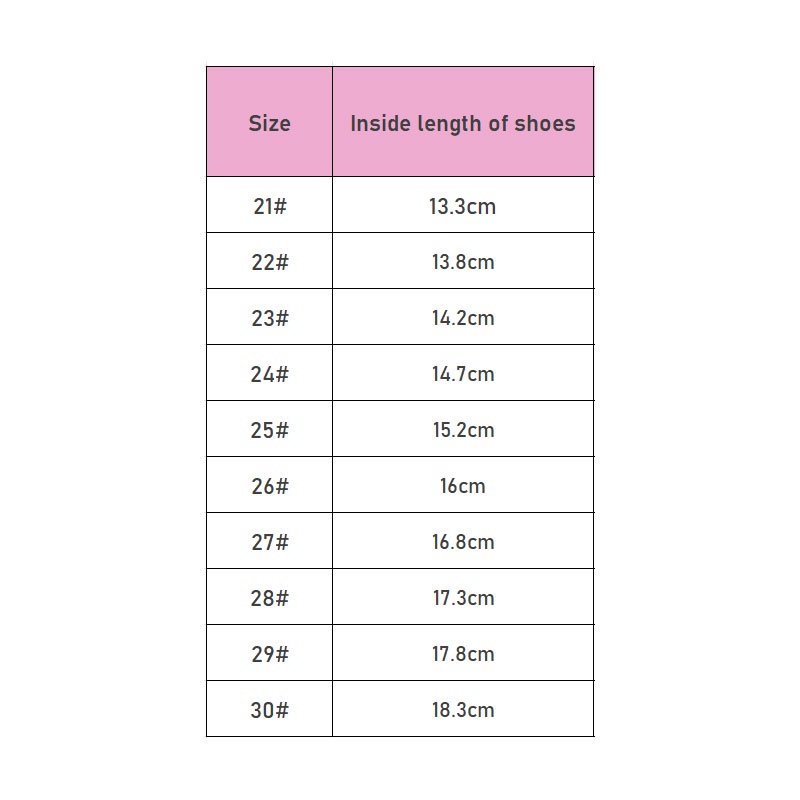 | Size | Inside length of shoes |
|---|---|
| 21# | 13.3cm |
| 22# | 13.8cm |
| 23# | 14.2cm |
| 24# | 14.7cm |
| 25# | 15.2cm |
| 26# | 16cm |
| 27# | 16.8cm |
| 28# | 17.3cm |
| 29# | 17.8cm |
| 30# | 18.3cm |